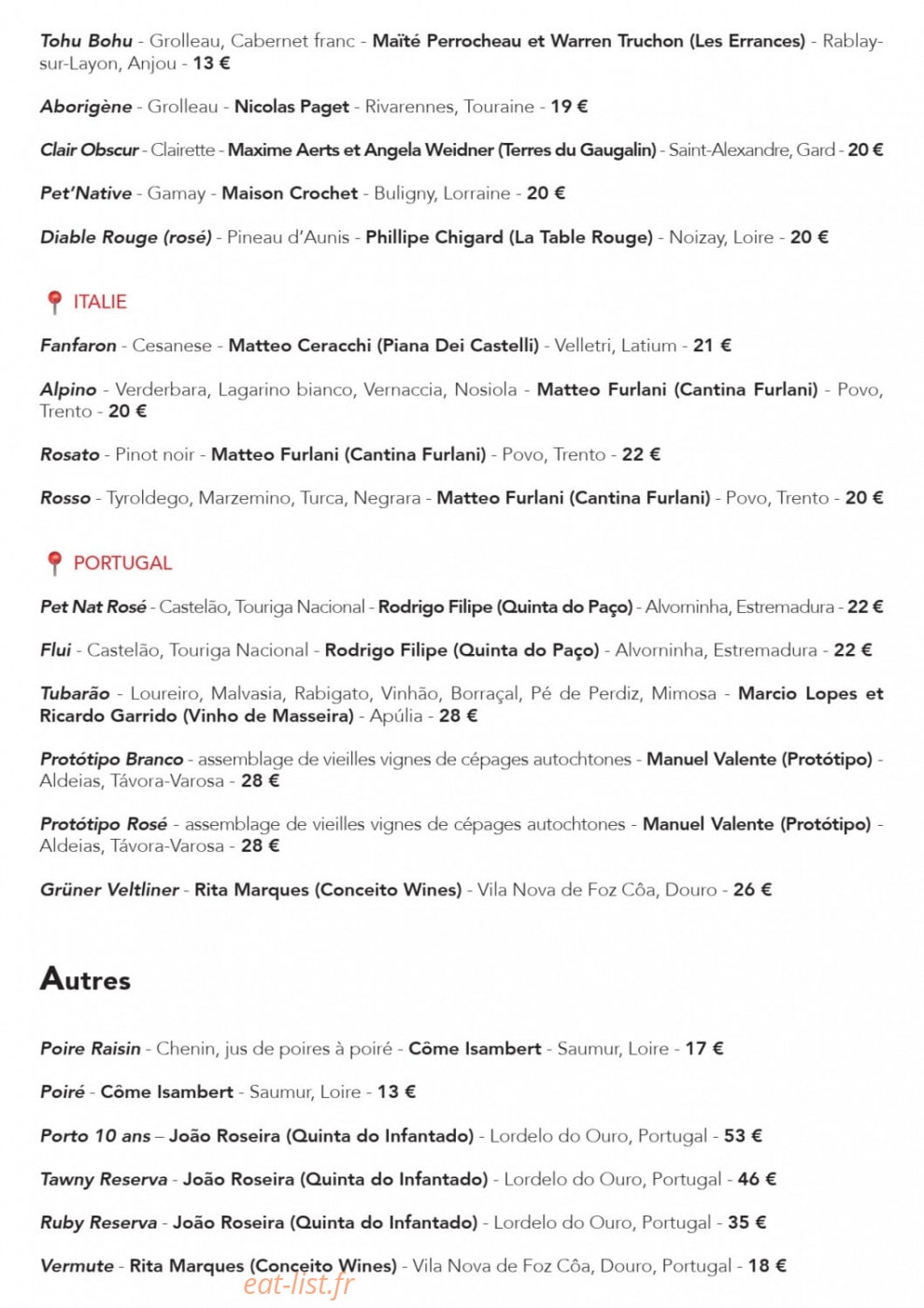 Tohu Bohu - Grolleau, Cabernet franc - Maïté Perrocheau et Warren Truchon (Les Errances) - Rablay-sur-Layon, Anjou - 13 €

Aborigène - Grolleau - Nicolas Paget - Rivarennes, Touraine - 19 €

Clair Obscur - Clairette - Maxime Aerts et Angela Weidner (Terres du Gaugalin) - Saint-Alexandre, Gard - 20 €

Pet'Native - Gamay - Maison Crochet - Buligny, Lorraine - 20 €

Diable Rouge (rosé) - Pineau d'Aunis - Phillipe Chigard (La Table Rouge) - Noizay, Loire - 20 €

ITALIE

Fanfaron - Cesanese - Matteo Ceracchi (Piana Dei Castelli) - Velletri, Latium - 21 €

Alpino - Verderbara, Lagarino bianco, Vernaccia, Nosiola - Matteo Furlani (Cantina Furlani) - Povo, Trento - 20 €

Rosato - Pinot noir - Matteo Furlani (Cantina Furlani) - Povo, Trento - 22 €

Rosso - Tyroldego, Marzemino, Turca, Negrara - Matteo Furlani (Cantina Furlani) - Povo, Trento - 20 €

PORTUGAL

Pet Nat Rosé - Castelão, Touriga Nacional - Rodrigo Filipe (Quinta do Paço) - Alvorninha, Estremadura - 22 €

Flui - Castelão, Touriga Nacional - Rodrigo Filipe (Quinta do Paço) - Alvorninha, Estremadura - 22 €

Tubarão - Loureiro, Malvasia, Rabigato, Vinhão, Borraçal, Pé de Perdiz, Mimosa - Marcio Lopes et Ricardo Garrido (Vinho de Masseira) - Apúlia - 28 €

Protótipo Branco - assemblage de vieilles vignes de cépages autochtones - Manuel Valente (Protótipo) - Aldeias, Távora-Varosa - 28 €

Protótipo Rosé - assemblage de vieilles vignes de cépages autochtones - Manuel Valente (Protótipo) - Aldeias, Távora-Varosa - 28 €

Grüner Veltliner - Rita Marques (Conceito Wines) - Vila Nova de Foz Côa, Douro - 26 €

Autres

Poire Raisin - Chenin, jus de poires à poiré - Côme Isambert - Saumur, Loire - 17 €

Poiré - Côme Isambert - Saumur, Loire - 13 €

Porto 10 ans – João Roseira (Quinta do Infantado) - Lordelo do Ouro, Portugal - 53 €

Tawny Reserva - João Roseira (Quinta do Infantado) - Lordelo do Ouro, Portugal - 46 €

Ruby Reserva - João Roseira (Quinta do Infantado) - Lordelo do Ouro, Portugal - 35 €

Vermute - Rita Marques (Conceito Wines) - Vila Nova de Foz Côa, Douro, Portugal - 18 €

eat-list.fr